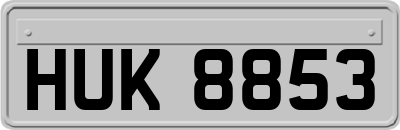 HUK 8853